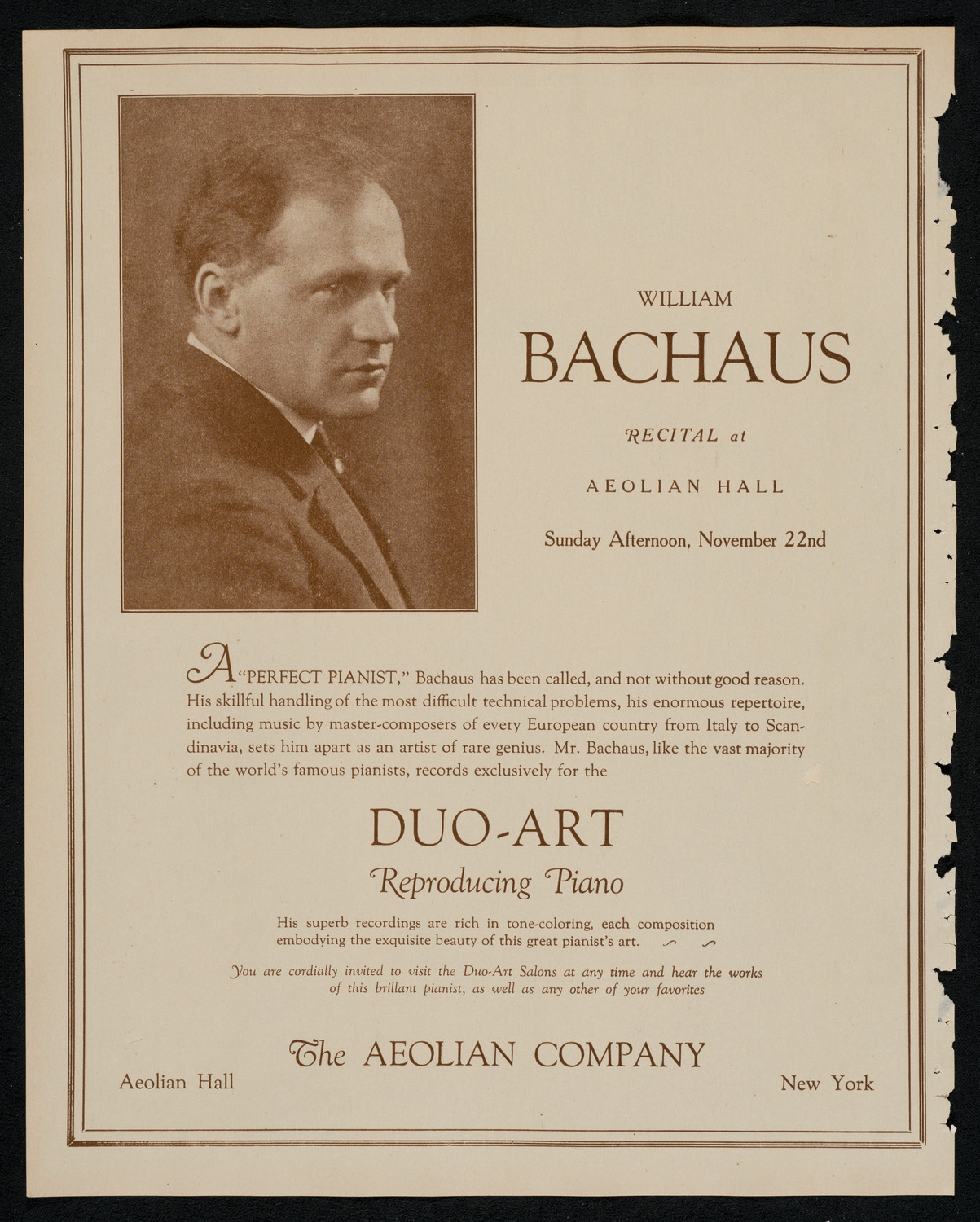 WILLIAM
BACHAUS

RECITAL at

AEOLIAN HALL

Sunday Afternoon, November 22nd

A "PERFECT PIANIST," Bachaus has been called, and not without good reason. His skillful handling of the most difficult technical problems, his enormous repertoire, including music by master-composers of every European country from Italy to Scandinavia, sets him apart as an artist of rare genius. Mr. Bachaus, like the vast majority of the world's famous pianists, records exclusively for the

DUO-ART
Reproducing Piano

His superb recordings are rich in tone-coloring, each composition embodying the exquisite beauty of this great pianist's art.

You are cordially invited to visit the Duo-Art Salons at any time and hear the works of this brillant pianist, as well as any other of your favorites

The AEOLIAN COMPANY

Aeolian Hall

New York